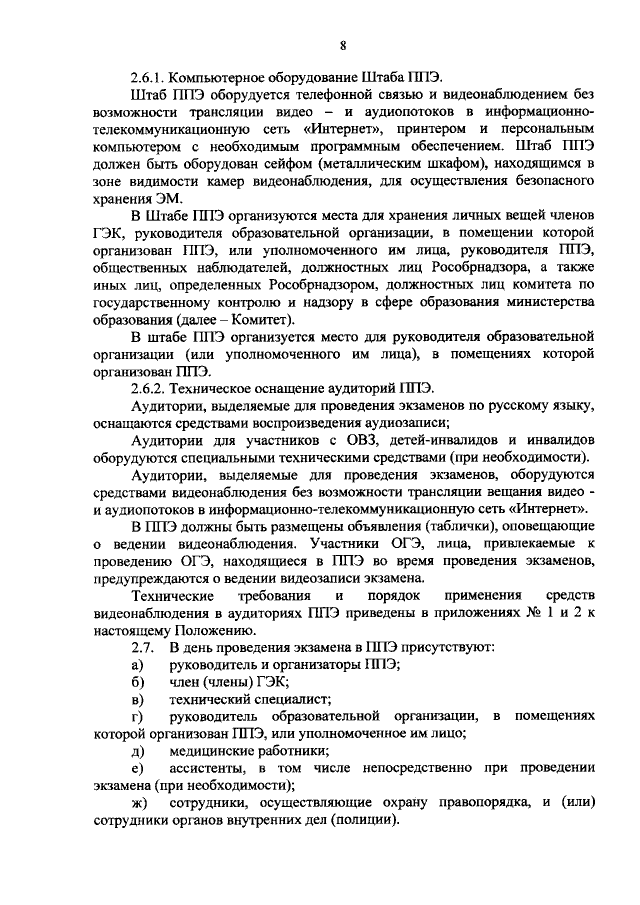 8

2.6.1. Компьютерное оборудование Штаба ППЭ.

Штаб ППЭ оборудуется телефонной связью и видеонаблюдением без возможности трансляции видео – и аудиопотоков в информационно-телекоммуникационную сеть «Интернет», принтером и персональным компьютером с необходимым программным обеспечением. Штаб ППЭ должен быть оборудован сейфом (металлическим шкафом), находящимся в зоне видимости камер видеонаблюдения, для осуществления безопасного хранения ЭМ.

В Штабе ППЭ организуются места для хранения личных вещей членов ГЭК, руководителя образовательной организации, в помещении которой организован ППЭ, или уполномоченного им лица, руководителя ППЭ, общественных наблюдателей, должностных лиц Рособрнадзора, а также иных лиц, определенных Рособрнадзором, должностных лиц комитета по государственному контролю и надзору в сфере образования министерства образования (далее – Комитет).

В штабе ППЭ организуется место для руководителя образовательной организации (или уполномоченного им лица), в помещениях которой организован ППЭ.

2.6.2. Техническое оснащение аудиторий ППЭ.

Аудитории, выделяемые для проведения экзаменов по русскому языку, оснащаются средствами воспроизведения аудиозаписи;

Аудитории для участников с ОВЗ, детей-инвалидов и инвалидов оборудуются специальными техническими средствами (при необходимости).

Аудитории, выделяемые для проведения экзаменов, оборудуются средствами видеонаблюдения без возможности трансляции вещания видео - и аудиопотоков в информационно-телекоммуникационную сеть «Интернет».

В ППЭ должны быть размещены объявления (таблички), оповещающие о ведении видеонаблюдения. Участники ОГЭ, лица, привлекаемые к проведению ОГЭ, находящиеся в ППЭ во время проведения экзаменов, предупреждаются о ведении видеозаписи экзамена.

Технические требования и порядок применения средств видеонаблюдения в аудиториях ППЭ приведены в приложениях № 1 и 2 к настоящему Положению.

2.7. В день проведения экзамена в ППЭ присутствуют:

а) руководитель и организаторы ППЭ;

б) член (члены) ГЭК;

в) технический специалист;

г) руководитель образовательной организации, в помещениях которой организован ППЭ, или уполномоченное им лицо;

д) медицинские работники;

е) ассистенты, в том числе непосредственно при проведении экзамена (при необходимости);

ж) сотрудники, осуществляющие охрану правопорядка, и (или) сотрудники органов внутренних дел (полиции).